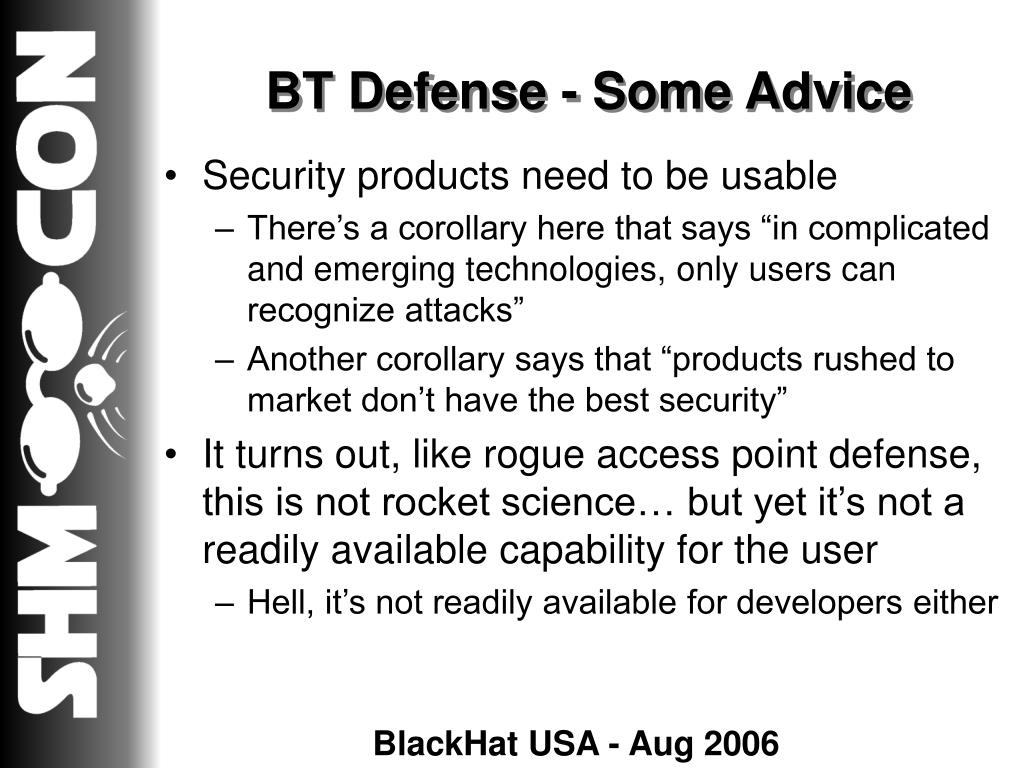 SHMOOCON

BT Defense - Some Advice

• Security products need to be usable
 – There's a corollary here that says "in complicated and emerging technologies, only users can recognize attacks"
 – Another corollary says that "products rushed to market don't have the best security"
• It turns out, like rogue access point defense, this is not rocket science… but yet it's not a readily available capability for the user
 – Hell, it's not readily available for developers either

BlackHat USA - Aug 2006